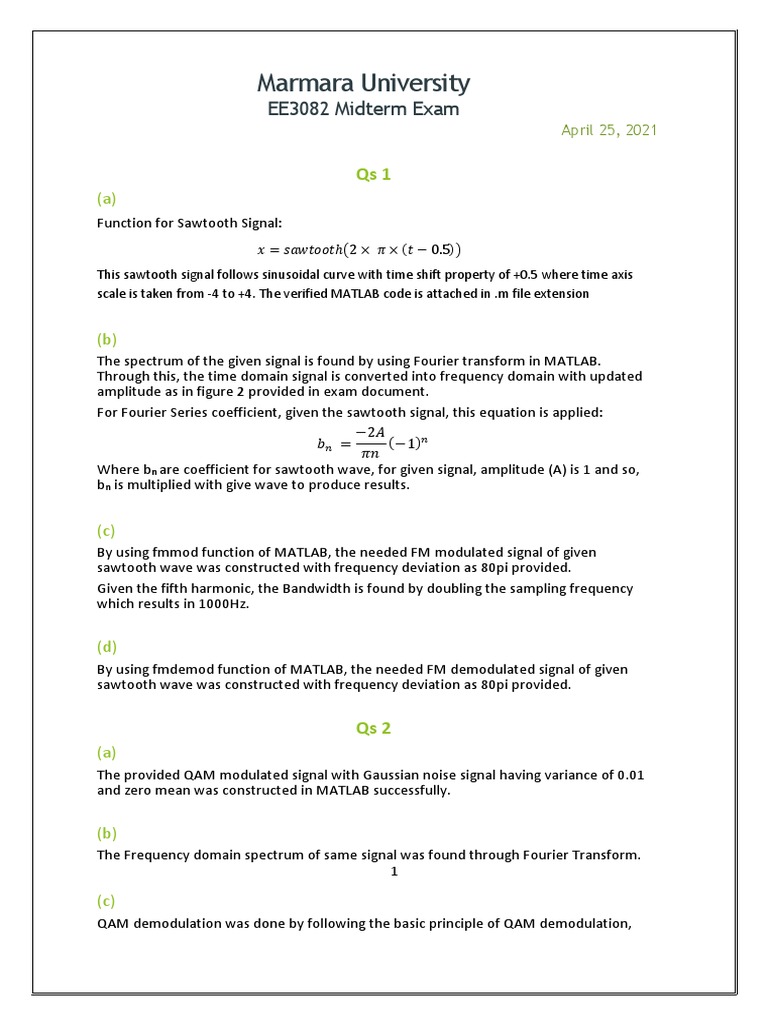 Marmara University
EE3082 Midterm Exam

April 25, 2021

Qs 1

(a)

Function for Sawtooth Signal:

$x = sawtooth(2 \times \pi \times (t - 0.5))$

This sawtooth signal follows sinusoidal curve with time shift property of +0.5 where time axis scale is taken from -4 to +4. The verified MATLAB code is attached in .m file extension

(b)

The spectrum of the given signal is found by using Fourier transform in MATLAB. Through this, the time domain signal is converted into frequency domain with updated amplitude as in figure 2 provided in exam document.

For Fourier Series coefficient, given the sawtooth signal, this equation is applied:

$b_n = \frac{-2A}{\pi n}(-1)^n$

Where $b_n$ are coefficient for sawtooth wave, for given signal, amplitude (A) is 1 and so, $b_n$ is multiplied with give wave to produce results.

(c)

By using fmmod function of MATLAB, the needed FM modulated signal of given sawtooth wave was constructed with frequency deviation as 80pi provided.

Given the fifth harmonic, the Bandwidth is found by doubling the sampling frequency which results in 1000Hz.

(d)

By using fmdemod function of MATLAB, the needed FM demodulated signal of given sawtooth wave was constructed with frequency deviation as 80pi provided.

Qs 2

(a)

The provided QAM modulated signal with Gaussian noise signal having variance of 0.01 and zero mean was constructed in MATLAB successfully.

(b)

The Frequency domain spectrum of same signal was found through Fourier Transform.

1

(c)

QAM demodulation was done by following the basic principle of QAM demodulation,